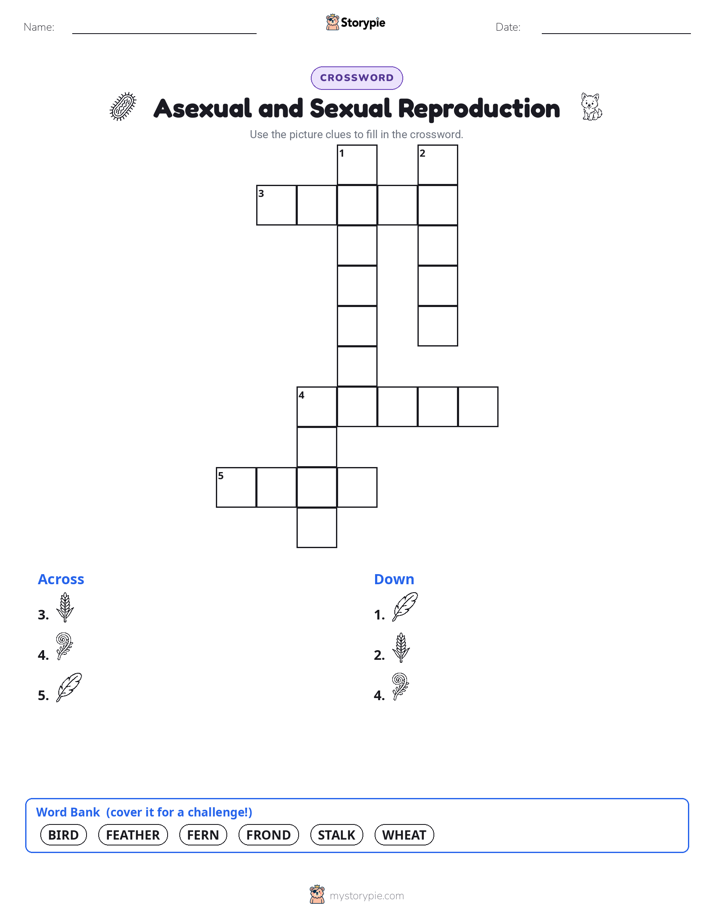 Name:

Storypie

Date:

CROSSWORD

Asexual and Sexual Reproduction

Use the picture clues to fill in the crossword.

1 2 3 4 5

Across

3.

4.

5.

Down

1.

2.

4.

Word Bank (cover it for a challenge!)

BIRD FEATHER FERN FROND STALK WHEAT

mystorypie.com